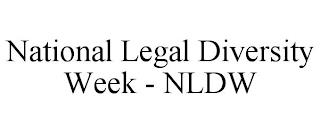 National Legal Diversity Week - NLDW